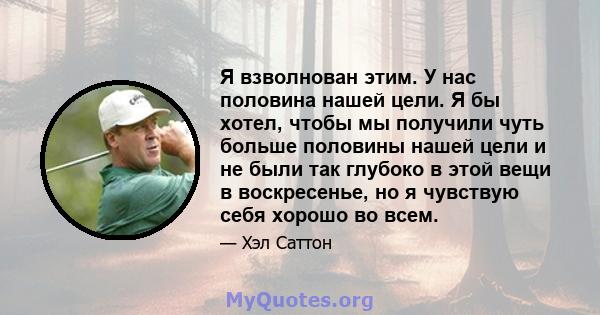 Я взволнован этим. У нас половина нашей цели. Я бы хотел, чтобы мы получили чуть больше половины нашей цели и не были так глубоко в этой вещи в воскресенье, но я чувствую себя хорошо во всем.

— Хэл Саттон

MyQuotes.org